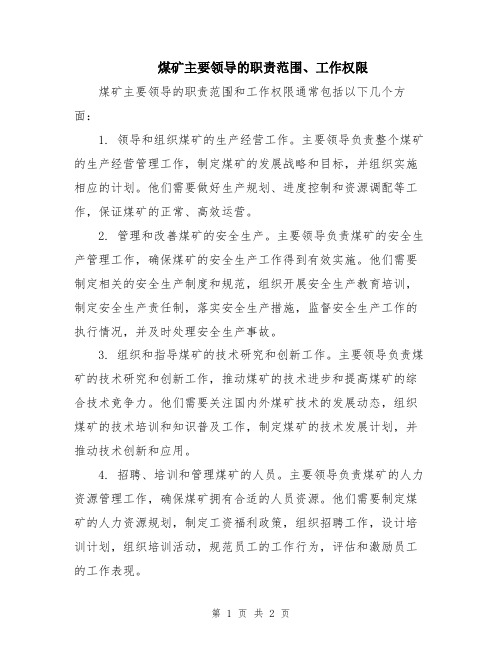 煤矿主要领导的职责范围、工作权限

煤矿主要领导的职责范围和工作权限通常包括以下几个方面：

1. 领导和组织煤矿的生产经营工作。主要领导负责整个煤矿的生产经营管理工作，制定煤矿的发展战略和目标，并组织实施相应的计划。他们需要做好生产规划、进度控制和资源调配等工作，保证煤矿的正常、高效运营。

2. 管理和改善煤矿的安全生产。主要领导负责煤矿的安全生产管理工作，确保煤矿的安全生产工作得到有效实施。他们需要制定相关的安全生产制度和规范，组织开展安全生产教育培训，制定安全生产责任制，落实安全生产措施，监督安全生产工作的执行情况，并及时处理安全生产事故。

3. 组织和指导煤矿的技术研究和创新工作。主要领导负责煤矿的技术研究和创新工作，推动煤矿的技术进步和提高煤矿的综合技术竞争力。他们需要关注国内外煤矿技术的发展动态，组织煤矿的技术培训和知识普及工作，制定煤矿的技术发展计划，并推动技术创新和应用。

4. 招聘、培训和管理煤矿的人员。主要领导负责煤矿的人力资源管理工作，确保煤矿拥有合适的人员资源。他们需要制定煤矿的人力资源规划，制定工资福利政策，组织招聘工作，设计培训计划，组织培训活动，规范员工的工作行为，评估和激励员工的工作表现。

第 1 页 共 2 页